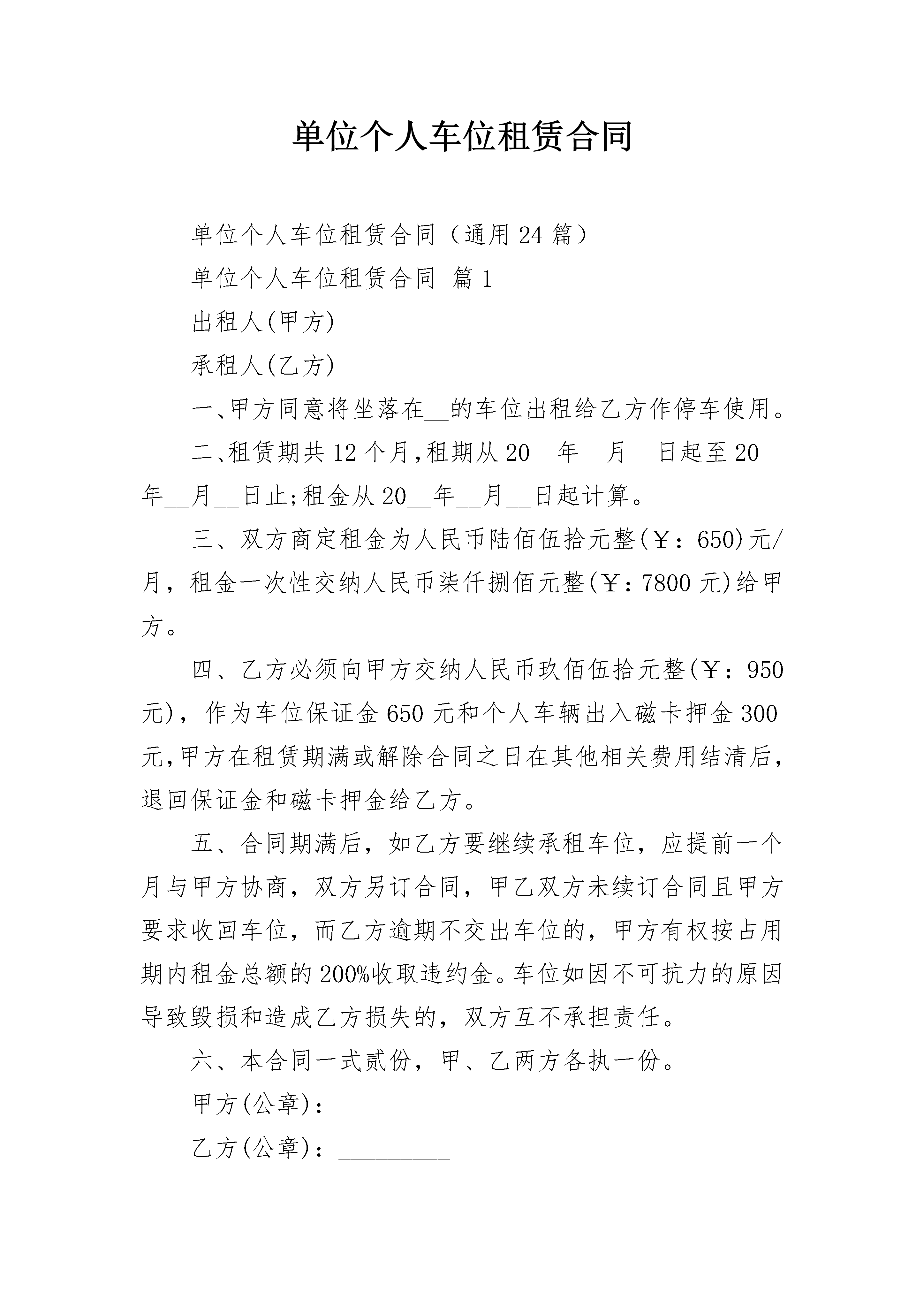 单位个人车位租赁合同

单位个人车位租赁合同（通用24篇）

单位个人车位租赁合同 篇1

出租人(甲方)

承租人(乙方)

一、甲方同意将坐落在__的车位出租给乙方作停车使用。

二、租赁期共12个月,租期从20__年__月__日起至20__年__月__日止;租金从20__年__月__日起计算。

三、双方商定租金为人民币陆佰伍拾元整(￥：650)元/月，租金一次性交纳人民币柒仟捌佰元整(￥：7800元)给甲方。

四、乙方必须向甲方交纳人民币玖佰伍拾元整(￥：950元)，作为车位保证金650元和个人车辆出入磁卡押金300元,甲方在租赁期满或解除合同之日在其他相关费用结清后,退回保证金和磁卡押金给乙方。

五、合同期满后，如乙方要继续承租车位，应提前一个月与甲方协商，双方另订合同，甲乙双方未续订合同且甲方要求收回车位，而乙方逾期不交出车位的，甲方有权按占用期内租金总额的200%收取违约金。车位如因不可抗力的原因导致毁损和造成乙方损失的，双方互不承担责任。

六、本合同一式贰份，甲、乙两方各执一份。

甲方(公章)：_________

乙方(公章)：_________